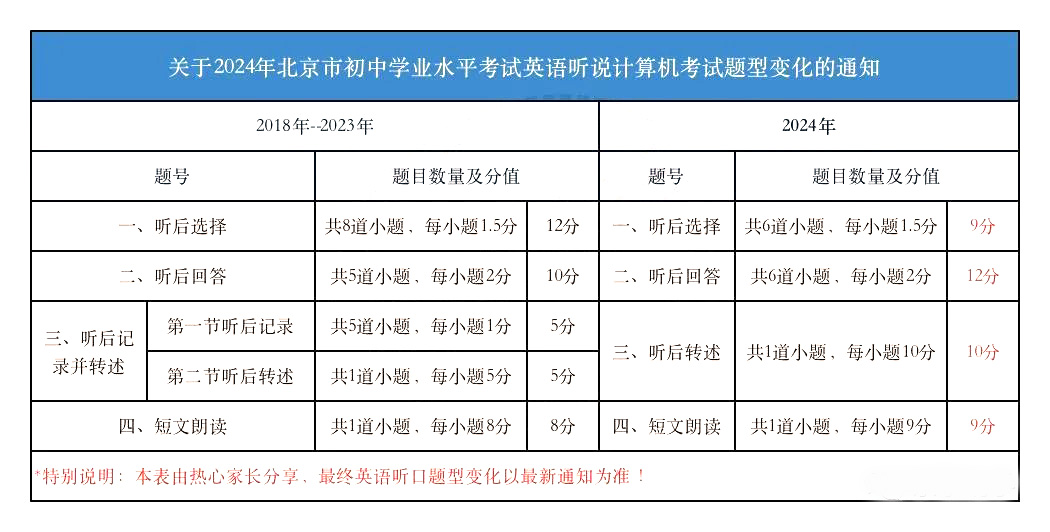 关于2024年北京市初中学业水平考试英语听说计算机考试题型变化的通知

| 2018年--2023年 | | | | 2024年 | | |
|---|---|---|---|---|---|---|
| 题号 | | 题目数量及分值 | | 题号 | 题目数量及分值 | |
| 一、听后选择 | | 共8道小题，每小题1.5分 | 12分 | 一、听后选择 | 共6道小题，每小题1.5分 | 9分 |
| 二、听后回答 | | 共5道小题，每小题2分 | 10分 | 二、听后回答 | 共6道小题，每小题2分 | 12分 |
| 三、听后记录并转述 | 第一节听后记录 | 共5道小题，每小题1分 | 5分 | 三、听后转述 | 共1道小题，每小题10分 | 10分 |
| | 第二节听后转述 | 共1道小题，每小题5分 | 5分 | | | |
| 四、短文朗读 | | 共1道小题，每小题8分 | 8分 | 四、短文朗读 | 共1道小题，每小题9分 | 9分 |

*特别说明：本表由热心家长分享，最终英语听口题型变化以最新通知为准！